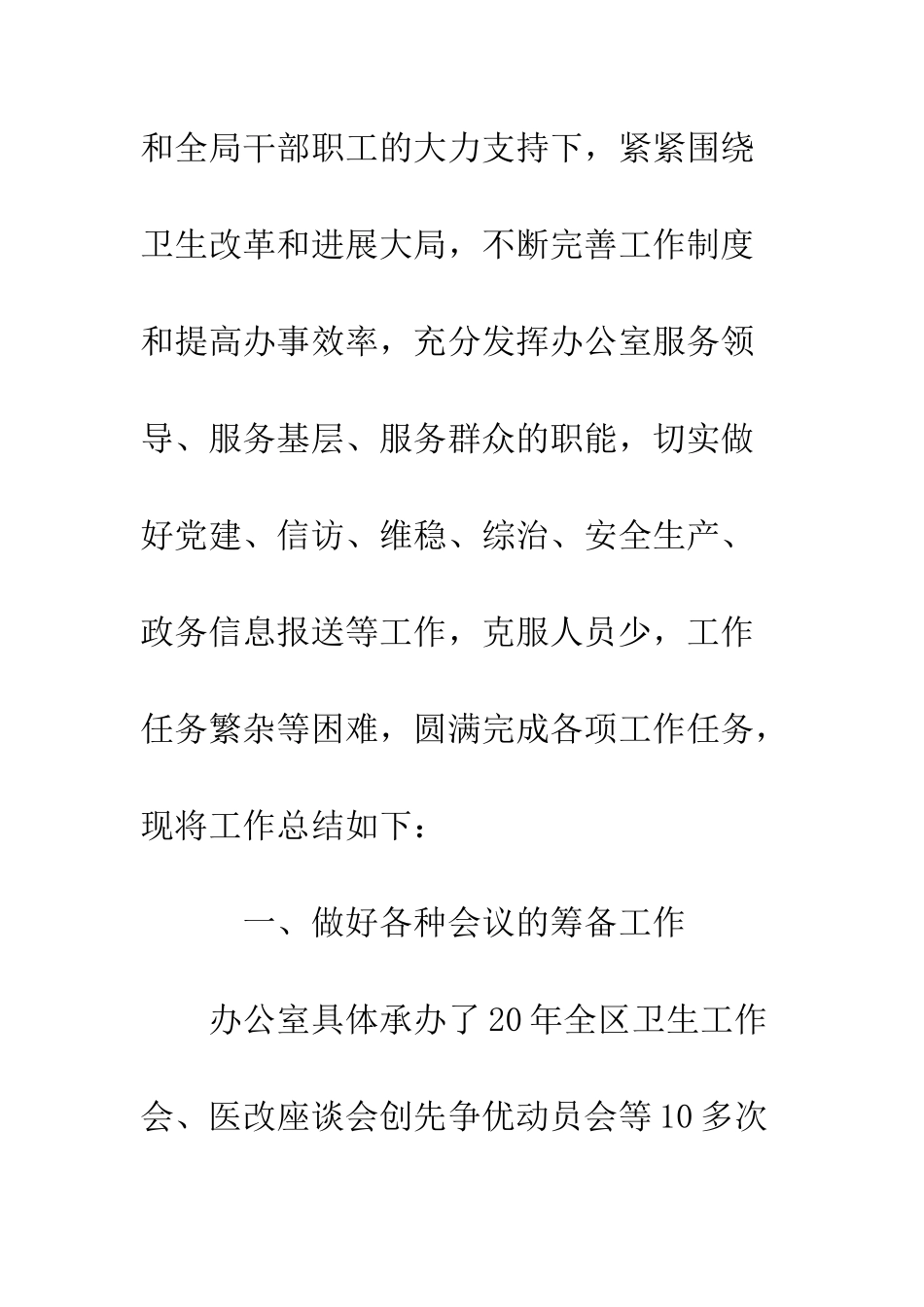 和全局干部职工的大力支持下，紧紧围绕卫生改革和进展大局，不断完善工作制度和提高办事效率，充分发挥办公室服务领导、服务基层、服务群众的职能，切实做好党建、信访、维稳、综治、安全生产、政务信息报送等工作，克服人员少，工作任务繁杂等困难，圆满完成各项工作任务，现将工作总结如下：

一、做好各种会议的筹备工作

办公室具体承办了20年全区卫生工作会、医改座谈会创先争优动员会等10多次